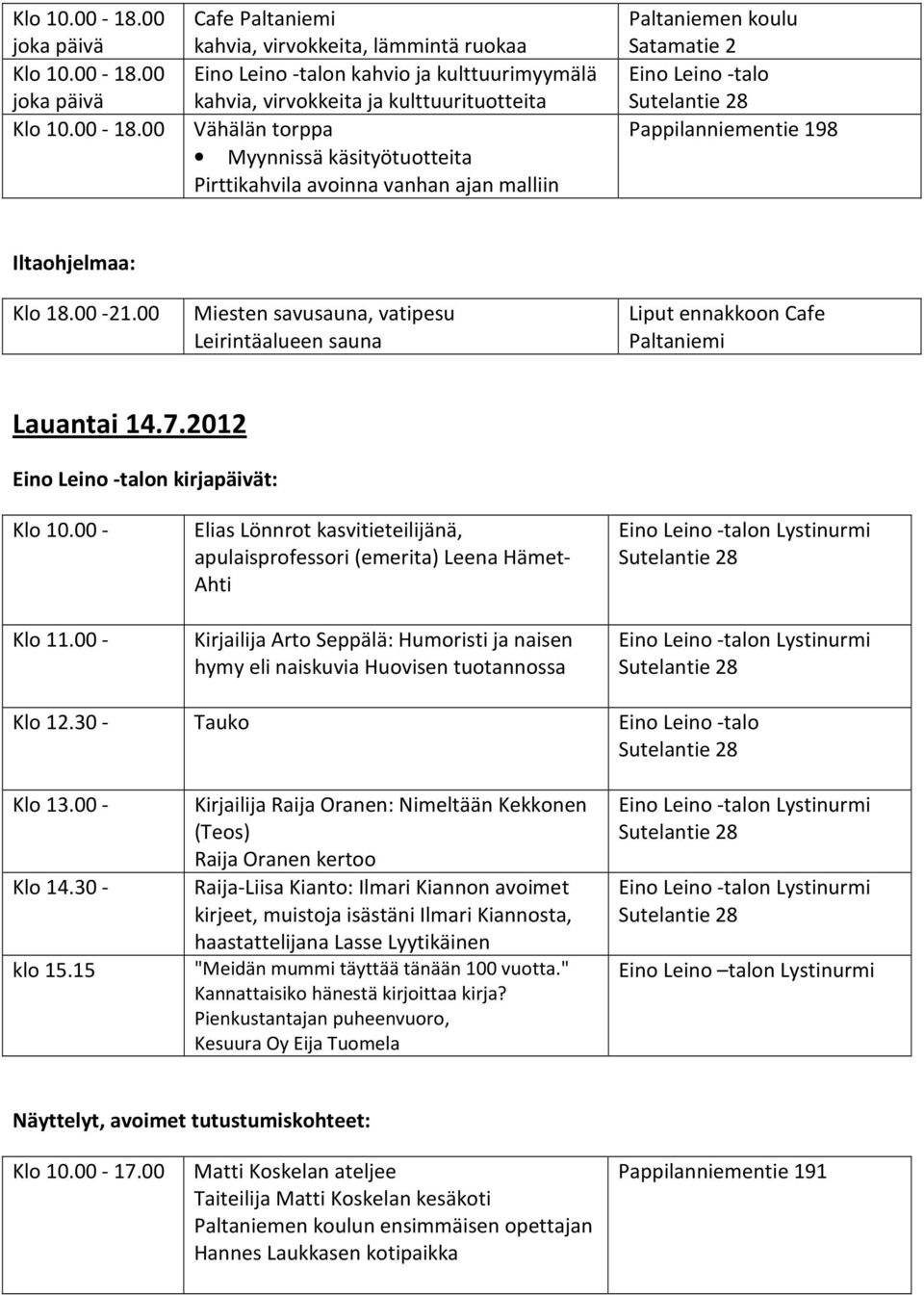 | Klo 10.00 - 18.00 joka päivä | Cafe Paltaniemi kahvia, virvokkeita, lämmintä ruokaa | Paltaniemen koulu Satamatie 2 |
|---|---|---|
| Klo 10.00 - 18.00 joka päivä | Eino Leino -talon kahvio ja kulttuurimyymälä kahvia, virvokkeita ja kulttuurituotteita | Eino Leino -talo Sutelantie 28 |
| Klo 10.00 - 18.00 | Vähälän torppa • Myynnissä käsityötuotteita Pirttikahvila avoinna vanhan ajan malliin | Pappilanniementie 198 |

Iltaohjelmaa:

| Klo 18.00 -21.00 | Miesten savusauna, vatipesu Leirintäalueen sauna | Liput ennakkoon Cafe Paltaniemi |
|---|---|---|

Lauantai 14.7.2012

Eino Leino -talon kirjapäivät:

| Klo 10.00 - | Elias Lönnrot kasvitieteilijänä, apulaisprofessori (emerita) Leena Hämet-Ahti | Eino Leino -talon Lystinurmi Sutelantie 28 |
|---|---|---|
| Klo 11.00 - | Kirjailija Arto Seppälä: Humoristi ja naisen hymy eli naiskuvia Huovisen tuotannossa | Eino Leino -talon Lystinurmi Sutelantie 28 |
| Klo 12.30 - | Tauko | Eino Leino -talo Sutelantie 28 |
| Klo 13.00 - | Kirjailija Raija Oranen: Nimeltään Kekkonen (Teos) Raija Oranen kertoo | Eino Leino -talon Lystinurmi Sutelantie 28 |
| Klo 14.30 - | Raija-Liisa Kianto: Ilmari Kiannon avoimet kirjeet, muistoja isästäni Ilmari Kiannosta, haastattelijana Lasse Lyytikäinen | Eino Leino -talon Lystinurmi Sutelantie 28 |
| klo 15.15 | "Meidän mummi täyttää tänään 100 vuotta." Kannattaisiko hänestä kirjoittaa kirja? Pienkustantajan puheenvuoro, Kesuura Oy Eija Tuomela | Eino Leino –talon Lystinurmi |

Näyttelyt, avoimet tutustumiskohteet:

| Klo 10.00 - 17.00 | Matti Koskelan ateljee Taiteilija Matti Koskelan kesäkoti Paltaniemen koulun ensimmäisen opettajan Hannes Laukkasen kotipaikka | Pappilanniementie 191 |
|---|---|---|